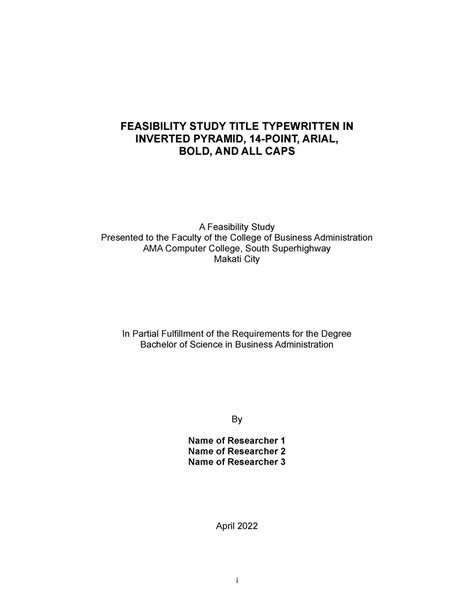 FEASIBILITY STUDY TITLE TYPEWRITTEN IN INVERTED PYRAMID, 14-POINT, ARIAL, BOLD, AND ALL CAPS

A Feasibility Study
Presented to the Faculty of the College of Business Administration
AMA Computer College, South Superhighway
Makati City

In Partial Fulfillment of the Requirements for the Degree
Bachelor of Science in Business Administration

By

Name of Researcher 1
Name of Researcher 2
Name of Researcher 3

April 2022

i